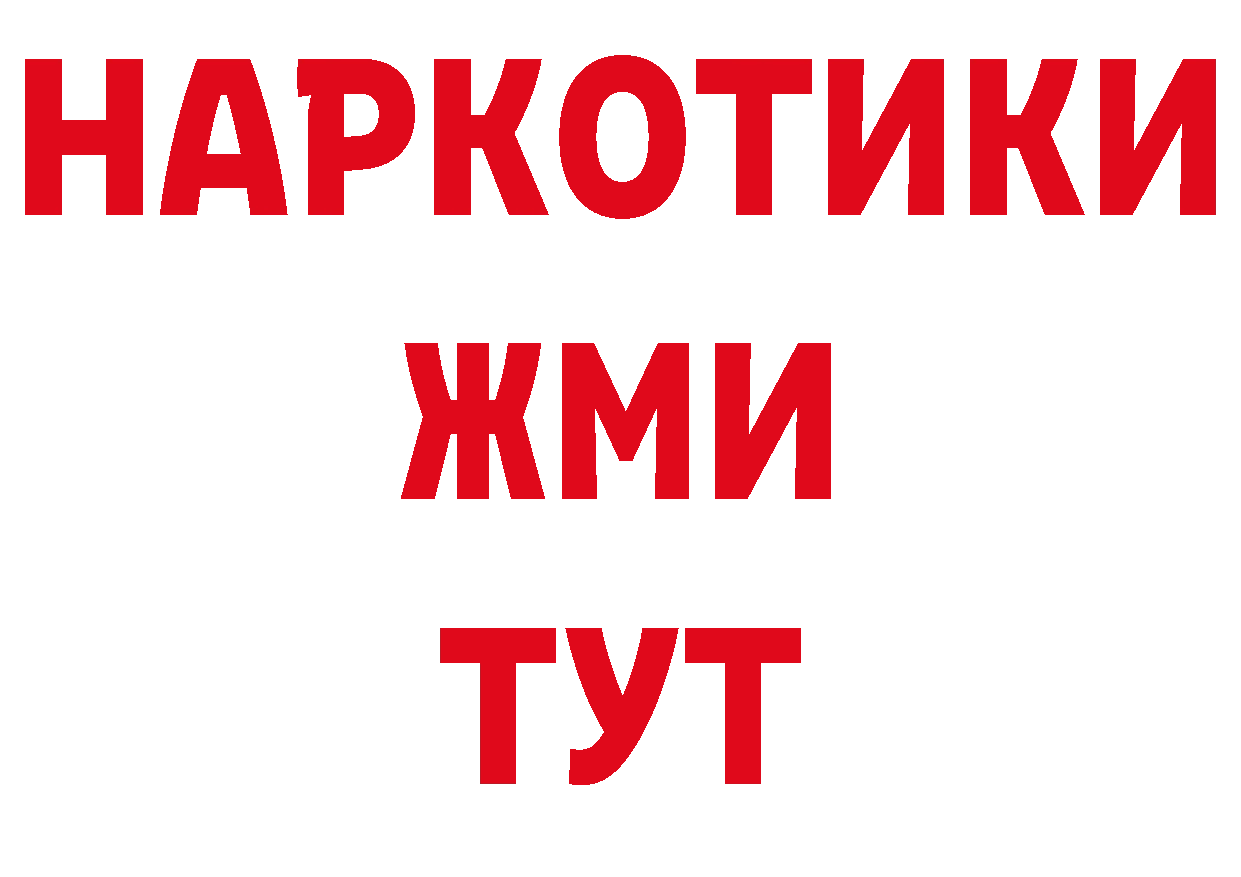 НАРКОТИКИ
ЖМИ
ТУТ